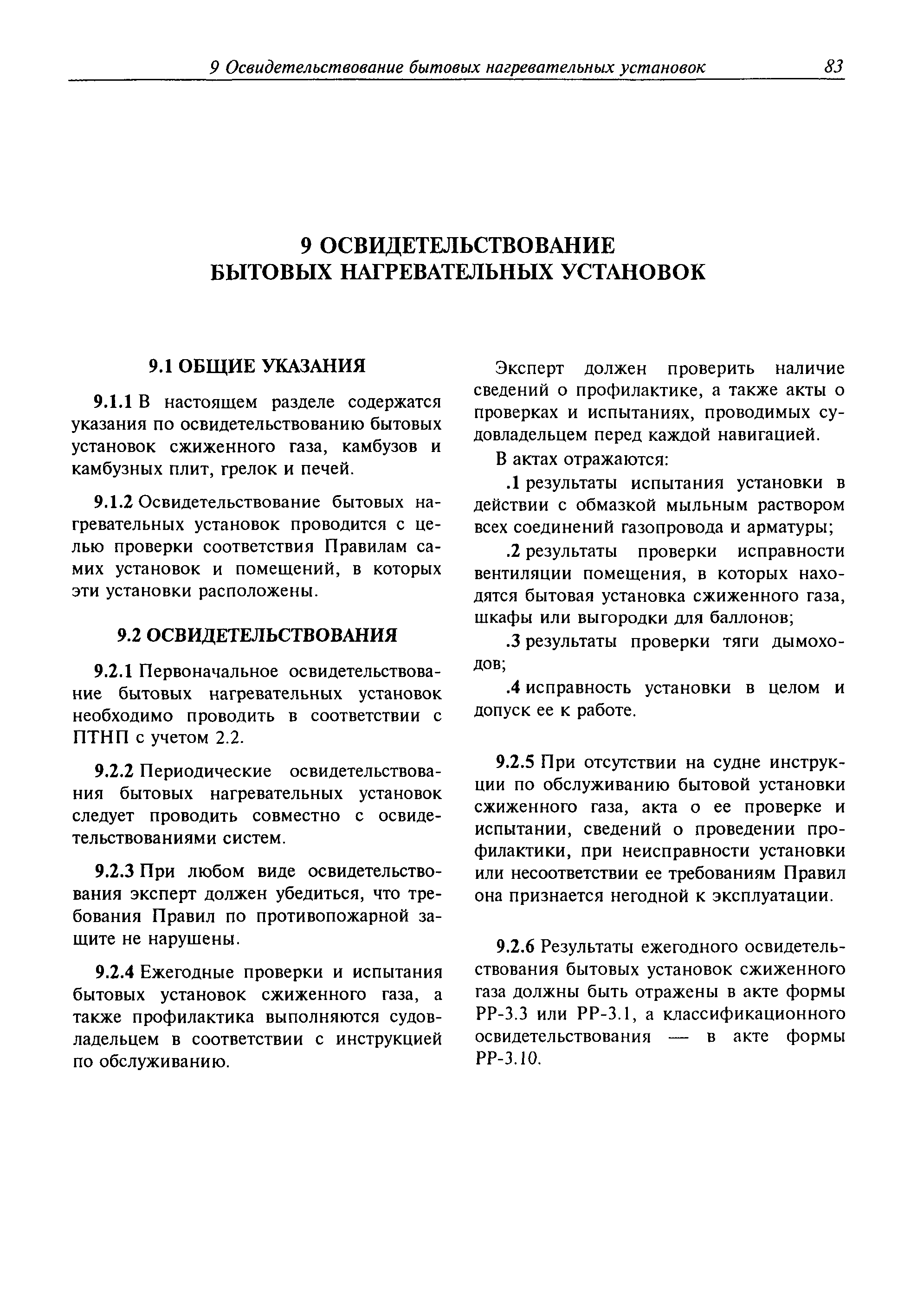 9 Освидетельствование бытовых нагревательных установок 83

9 ОСВИДЕТЕЛЬСТВОВАНИЕ БЫТОВЫХ НАГРЕВАТЕЛЬНЫХ УСТАНОВОК

9.1 ОБЩИЕ УКАЗАНИЯ

9.1.1 В настоящем разделе содержатся указания по освидетельствованию бытовых установок сжиженного газа, камбузов и камбузных плит, грелок и печей.

9.1.2 Освидетельствование бытовых нагревательных установок проводится с целью проверки соответствия Правилам самих установок и помещений, в которых эти установки расположены.

9.2 ОСВИДЕТЕЛЬСТВОВАНИЯ

9.2.1 Первоначальное освидетельствование бытовых нагревательных установок необходимо проводить в соответствии с ПТНП с учетом 2.2.

9.2.2 Периодические освидетельствования бытовых нагревательных установок следует проводить совместно с освидетельствованиями систем.

9.2.3 При любом виде освидетельствования эксперт должен убедиться, что требования Правил по противопожарной защите не нарушены.

9.2.4 Ежегодные проверки и испытания бытовых установок сжиженного газа, а также профилактика выполняются судовладельцем в соответствии с инструкцией по обслуживанию.

Эксперт должен проверить наличие сведений о профилактике, а также акты о проверках и испытаниях, проводимых судовладельцем перед каждой навигацией.

В актах отражаются:

.1 результаты испытания установки в действии с обмазкой мыльным раствором всех соединений газопровода и арматуры;

.2 результаты проверки исправности вентиляции помещения, в которых находятся бытовая установка сжиженного газа, шкафы или выгородки для баллонов;

.3 результаты проверки тяги дымоходов;

.4 исправность установки в целом и допуск ее к работе.

9.2.5 При отсутствии на судне инструкции по обслуживанию бытовой установки сжиженного газа, акта о ее проверке и испытании, сведений о проведении профилактики, при неисправности установки или несоответствии ее требованиям Правил она признается негодной к эксплуатации.

9.2.6 Результаты ежегодного освидетельствования бытовых установок сжиженного газа должны быть отражены в акте формы РР-3.3 или РР-3.1, а классификационного освидетельствования — в акте формы РР-3.10.